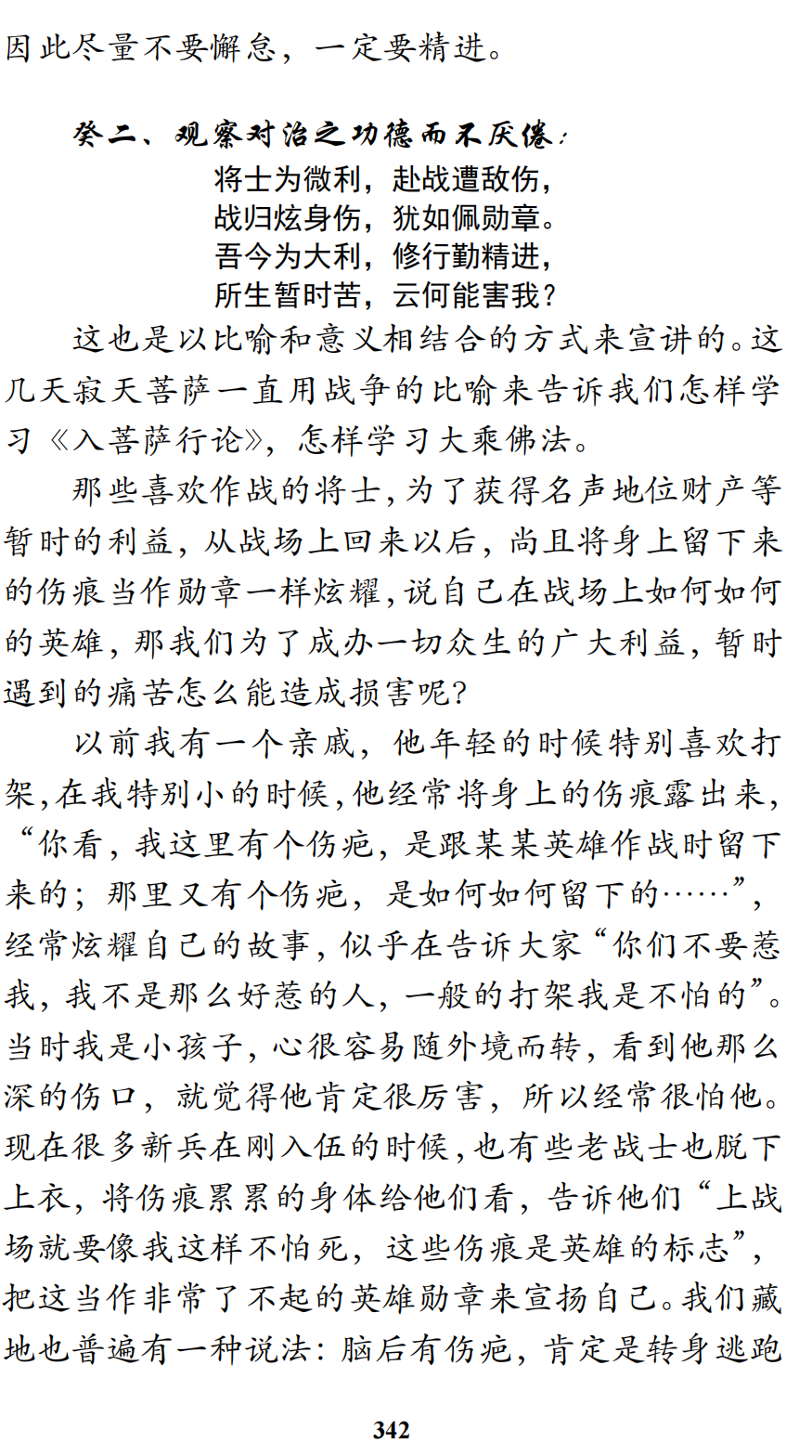 因此尽量不要懈怠，一定要精进。

癸二、观察对治之功德而不厌倦：

将士为微利，赴战遭敌伤，
战归炫身伤，犹如佩勋章。
吾今为大利，修行勤精进，
所生暂时苦，云何能害我？

这也是以比喻和意义相结合的方式来宣讲的。这几天寂天菩萨一直用战争的比喻来告诉我们怎样学习《入菩萨行论》，怎样学习大乘佛法。

那些喜欢作战的将士，为了获得名声地位财产等暂时的利益，从战场上回来以后，尚且将身上留下来的伤痕当作勋章一样炫耀，说自己在战场上如何如何的英雄，那我们为了成办一切众生的广大利益，暂时遇到的痛苦怎么能造成损害呢？

以前我有一个亲戚，他年轻的时候特别喜欢打架，在我特别小的时候，他经常将身上的伤痕露出来，“你看，我这里有个伤疤，是跟某某英雄作战时留下来的；那里又有个伤疤，是如何如何留下的……”，经常炫耀自己的故事，似乎在告诉大家“你们不要惹我，我不是那么好惹的人，一般的打架我是不怕的”。当时我是小孩子，心很容易随外境而转，看到他那么深的伤口，就觉得他肯定很厉害，所以经常很怕他。现在很多新兵在刚入伍的时候，也有些老战士也脱下上衣，将伤痕累累的身体给他们看，告诉他们“上战场就要像我这样不怕死，这些伤痕是英雄的标志”，把这当作非常了不起的英雄勋章来宣扬自己。我们藏地也普遍有一种说法：脑后有伤疤，肯定是转身逃跑

342